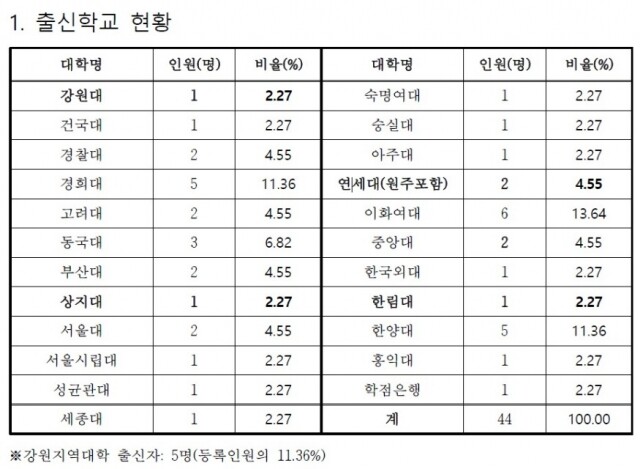 1. 출신학교 현황

| 대학명 | 인원(명) | 비율(%) | 대학명 | 인원(명) | 비율(%) |
|---|---|---|---|---|---|
| 강원대 | 1 | 2.27 | 숙명여대 | 1 | 2.27 |
| 건국대 | 1 | 2.27 | 숭실대 | 1 | 2.27 |
| 경찰대 | 2 | 4.55 | 아주대 | 1 | 2.27 |
| 경희대 | 5 | 11.36 | 연세대(원주포함) | 2 | 4.55 |
| 고려대 | 2 | 4.55 | 이화여대 | 6 | 13.64 |
| 동국대 | 3 | 6.82 | 중앙대 | 2 | 4.55 |
| 부산대 | 2 | 4.55 | 한국외대 | 1 | 2.27 |
| 상지대 | 1 | 2.27 | 한림대 | 1 | 2.27 |
| 서울대 | 2 | 4.55 | 한양대 | 5 | 11.36 |
| 서울시립대 | 1 | 2.27 | 홍익대 | 1 | 2.27 |
| 성균관대 | 1 | 2.27 | 학점은행 | 1 | 2.27 |
| 세종대 | 1 | 2.27 | 계 | 44 | 100.00 |

※강원지역대학 출신자: 5명(등록인원의 11.36%)